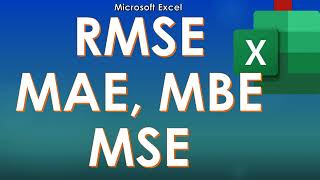 Microsoft Excel

RMSE
MAE, MBE
MSE

X